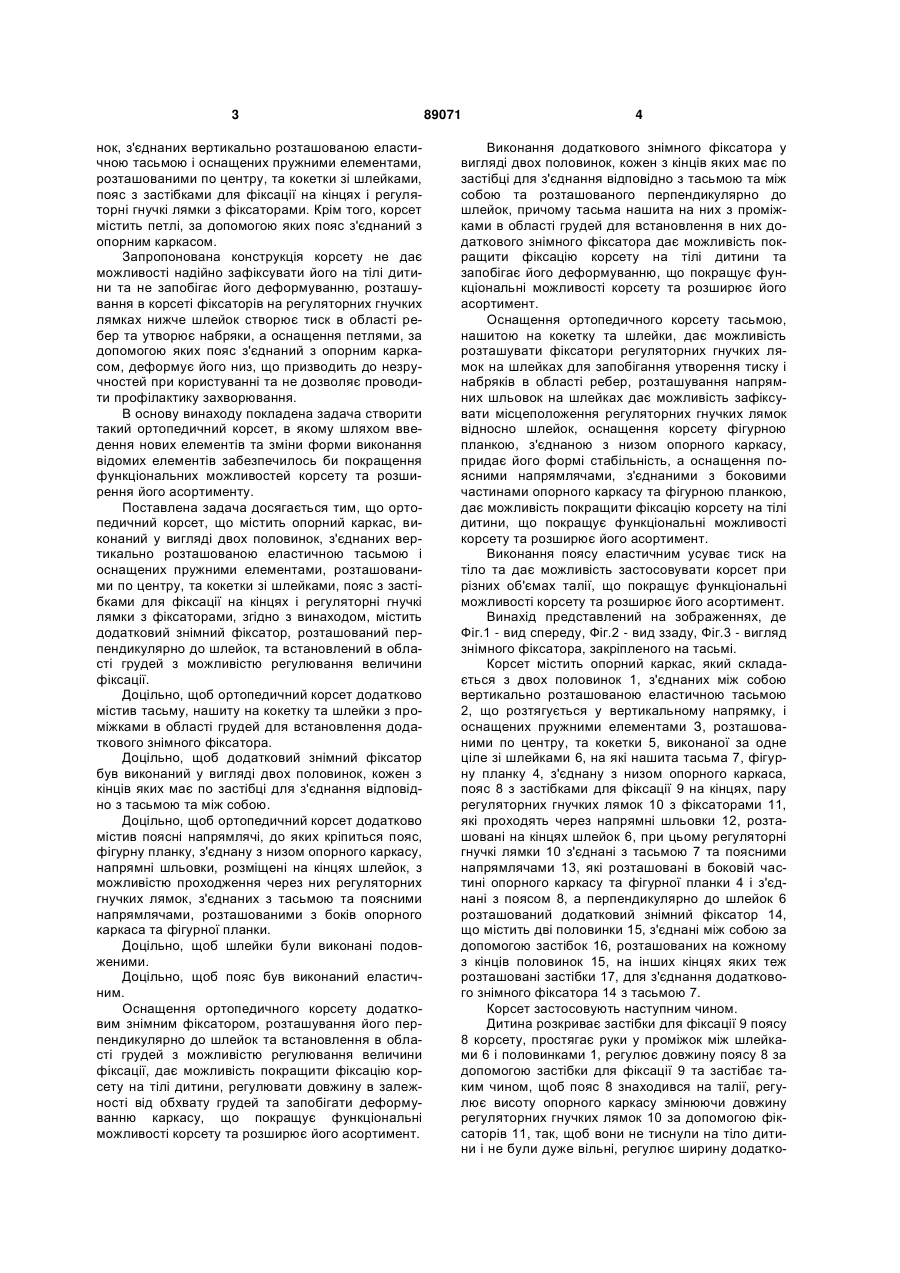 3 89071 4

нок, з'єднаних вертикально розташованою еластичною тасьмою і оснащених пружними елементами, розташованими по центру, та кокетки зі шлейками, пояс з застібками для фіксації на кінцях і регуляторні гнучкі лямки з фіксаторами. Крім того, корсет містить петлі, за допомогою яких пояс з'єднаний з опорним каркасом.

Запропонована конструкція корсету не дає можливості надійно зафіксувати його на тілі дитини та не запобігає його деформуванню, розташування в корсеті фіксаторів на регуляторних гнучких лямках нижче шлейок створює тиск в області ребер та утворює набряки, а оснащення петлями, за допомогою яких пояс з'єднаний з опорним каркасом, деформує його низ, що призводить до незручностей при користуванні та не дозволяє проводити профілактику захворювання.

В основу винаходу покладена задача створити такий ортопедичний корсет, в якому шляхом введення нових елементів та зміни форми виконання відомих елементів забезпечилось би покращення функціональних можливостей корсету та розширення його асортименту.

Поставлена задача досягається тим, що ортопедичний корсет, що містить опорний каркас, виконаний у вигляді двох половинок, з'єднаних вертикально розташованою еластичною тасьмою і оснащених пружними елементами, розташованими по центру, та кокетки зі шлейками, пояс з застібками для фіксації на кінцях і регуляторні гнучкі лямки з фіксаторами, згідно з винаходом, містить додатковий знімний фіксатор, розташований перпендикулярно до шлейок, та встановлений в області грудей з можливістю регулювання величини фіксації.

Доцільно, щоб ортопедичний корсет додатково містив тасьму, нашиту на кокетку та шлейки з проміжками в області грудей для встановлення додаткового знімного фіксатора.

Доцільно, щоб додатковий знімний фіксатор був виконаний у вигляді двох половинок, кожен з кінців яких має по застібці для з'єднання відповідно з тасьмою та між собою.

Доцільно, щоб ортопедичний корсет додатково містив поясні напрямлячі, до яких кріпиться пояс, фігурну планку, з'єднану з низом опорного каркасу, напрямні шльовки, розміщені на кінцях шлейок, з можливістю проходження через них регуляторних гнучких лямок, з'єднаних з тасьмою та поясними напрямлячами, розташованими з боків опорного каркаса та фігурної планки.

Доцільно, щоб шлейки були виконані подовженими.

Доцільно, щоб пояс був виконаний еластичним.

Оснащення ортопедичного корсету додатковим знімним фіксатором, розташування його перпендикулярно до шлейок та встановлення в області грудей з можливістю регулювання величини фіксації, дає можливість покращити фіксацію корсету на тілі дитини, регулювати довжину в залежності від обхвату грудей та запобігати деформуванню каркасу, що покращує функціональні можливості корсету та розширює його асортимент.

Виконання додаткового знімного фіксатора у вигляді двох половинок, кожен з кінців яких має по застібці для з'єднання відповідно з тасьмою та між собою та розташованого перпендикулярно до шлейок, причому тасьма нашита на них з проміжками в області грудей для встановлення в них додаткового знімного фіксатора дає можливість покращити фіксацію корсету на тілі дитини та запобігає його деформуванню, що покращує функціональні можливості корсету та розширює його асортимент.

Оснащення ортопедичного корсету тасьмою, нашитою на кокетку та шлейки, дає можливість розташувати фіксатори регуляторних гнучких лямок на шлейках для запобігання утворення тиску і набряків в області ребер, розташування напрямних шльовок на шлейках дає можливість зафіксувати місцеположення регуляторних гнучких лямок відносно шлейок, оснащення корсету фігурною планкою, з'єднаною з низом опорного каркасу, придає його формі стабільність, а оснащення поясними напрямлячами, з'єднаними з боковими частинами опорного каркасу та фігурною планкою, дає можливість покращити фіксацію корсету на тілі дитини, що покращує функціональні можливості корсету та розширює його асортимент.

Виконання поясу еластичним усуває тиск на тіло та дає можливість застосовувати корсет при різних об'ємах талії, що покращує функціональні можливості корсету та розширює його асортимент.

Винахід представлений на зображеннях, де Фіг.1 - вид спереду, Фіг.2 - вид ззаду, Фіг.3 - вигляд знімного фіксатора, закріпленого на тасьмі.

Корсет містить опорний каркас, який складається з двох половинок 1, з'єднаних між собою вертикально розташованою еластичною тасьмою 2, що розтягується у вертикальному напрямку, і оснащених пружними елементами 3, розташованими по центру, та кокетки 5, виконаної за одне ціле зі шлейками 6, на які нашита тасьма 7, фігурну планку 4, з'єднану з низом опорного каркаса, пояс 8 з застібками для фіксації 9 на кінцях, пару регуляторних гнучких лямок 10 з фіксаторами 11, які проходять через напрямні шльовки 12, розташовані на кінцях шлейок 6, при цьому регуляторні гнучкі лямки 10 з'єднані з тасьмою 7 та поясними напрямлячами 13, які розташовані в боковій частині опорного каркасу та фігурної планки 4 і з'єднані з поясом 8, а перпендикулярно до шлейок 6 розташований додатковий знімний фіксатор 14, що містить дві половинки 15, з'єднані між собою за допомогою застібок 16, розташованих на кожному з кінців половинок 15, на інших кінцях яких теж розташовані застібки 17, для з'єднання додаткового знімного фіксатора 14 з тасьмою 7.

Корсет застосовують наступним чином.

Дитина розкриває застібки для фіксації 9 поясу 8 корсету, простягає руки у проміжок між шлейками 6 і половинками 1, регулює довжину поясу 8 за допомогою застібки для фіксації 9 та застібає таким чином, щоб пояс 8 знаходився на талії, регулює висоту опорного каркасу змінюючи довжину регуляторних гнучких лямок 10 за допомогою фіксаторів 11, так, щоб вони не тиснули на тіло дитини і не були дуже вільні, регулює ширину додатко-